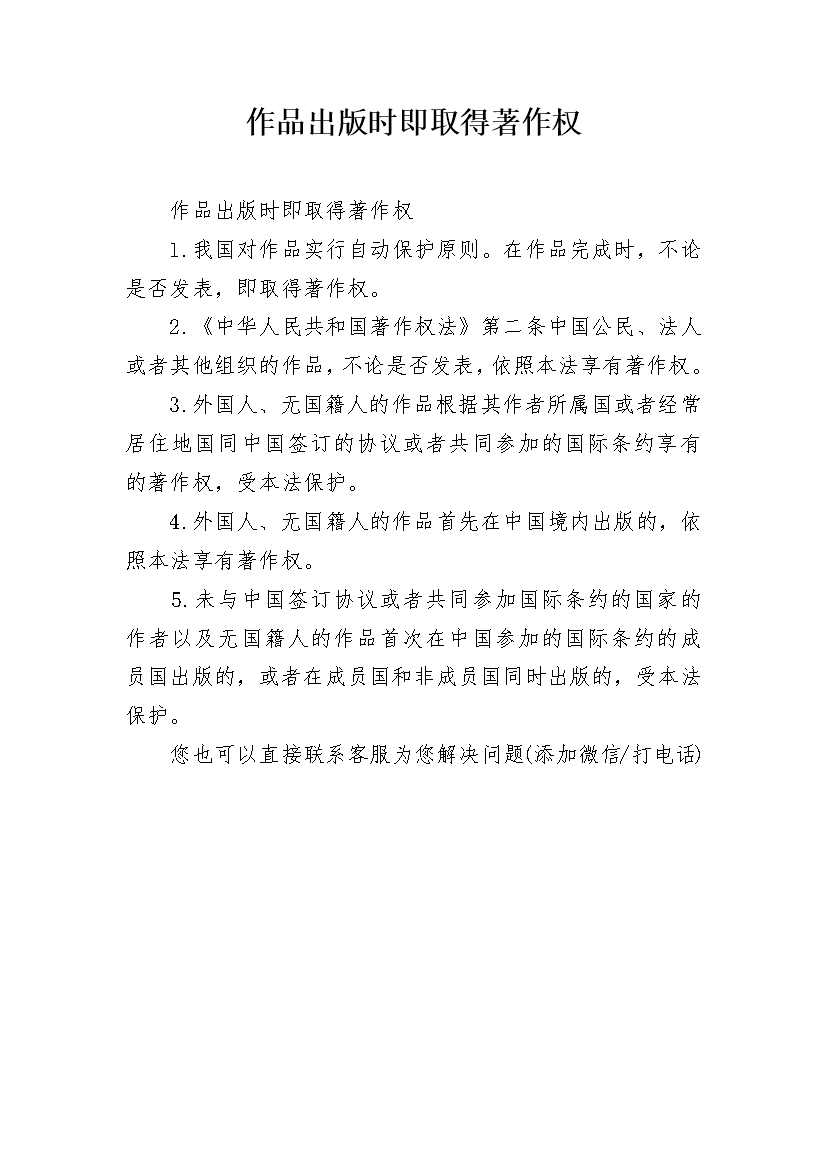 作品出版时即取得著作权

作品出版时即取得著作权

1.我国对作品实行自动保护原则。在作品完成时，不论是否发表，即取得著作权。

2.《中华人民共和国著作权法》第二条中国公民、法人或者其他组织的作品，不论是否发表，依照本法享有著作权。

3.外国人、无国籍人的作品根据其作者所属国或者经常居住地国同中国签订的协议或者共同参加的国际条约享有的著作权，受本法保护。

4.外国人、无国籍人的作品首先在中国境内出版的，依照本法享有著作权。

5.未与中国签订协议或者共同参加国际条约的国家的作者以及无国籍人的作品首次在中国参加的国际条约的成员国出版的，或者在成员国和非成员国同时出版的，受本法保护。

您也可以直接联系客服为您解决问题(添加微信/打电话)